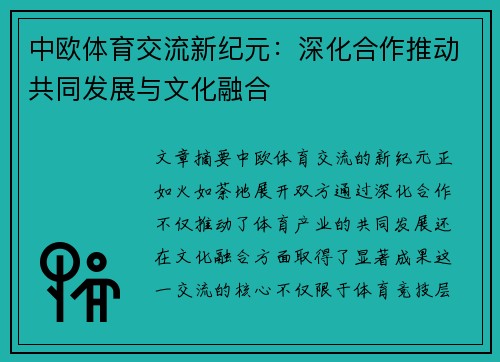 中欧体育交流新纪元：深化合作推动共同发展与文化融合

文章摘要中欧体育交流的新纪元正如火如荼地展开双方通过深化合作不仅推动了体育产业的共同发展还在文化融合方面取得了显著成果这一交流的核心不仅限于体育竞技层